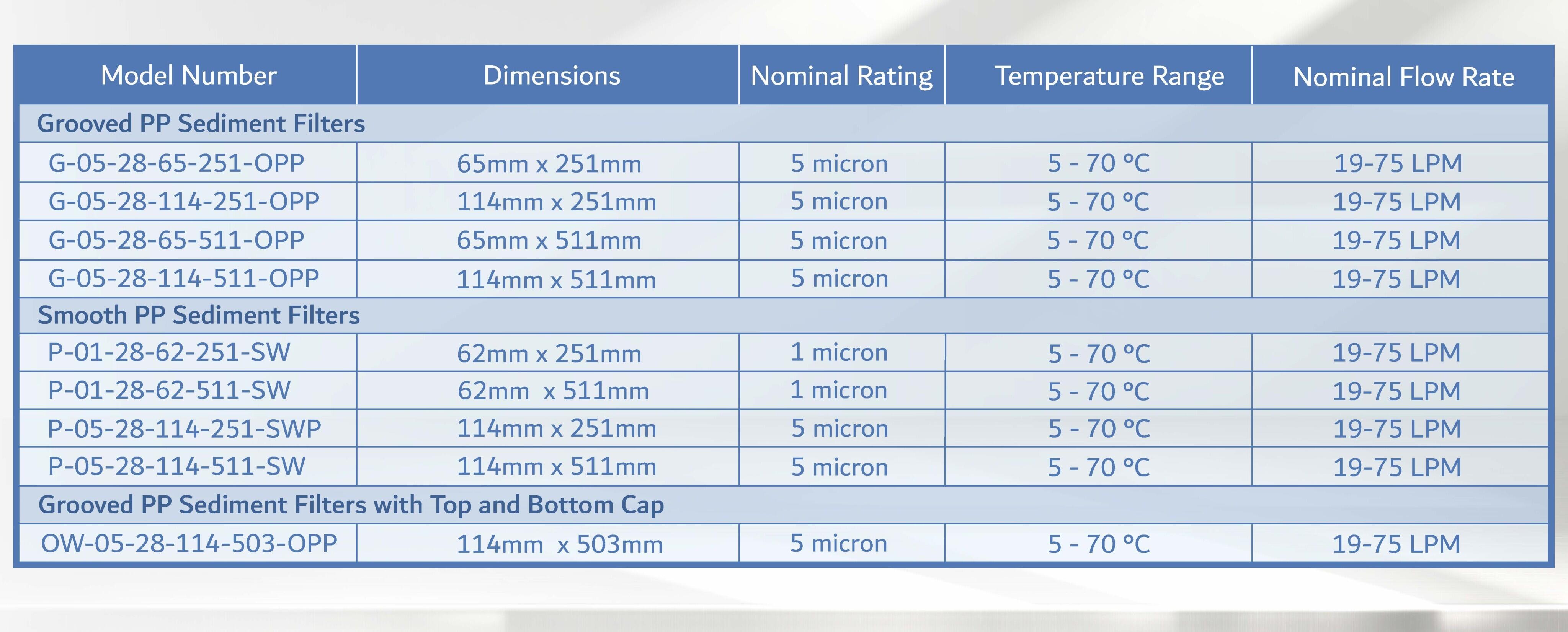 | Model Number | Dimensions | Nominal Rating | Temperature Range | Nominal Flow Rate |
|---|---|---|---|---|
| Grooved PP Sediment Filters | | | | |
| G-05-28-65-251-OPP | 65mm x 251mm | 5 micron | 5 - 70 °C | 19-75 LPM |
| G-05-28-114-251-OPP | 114mm x 251mm | 5 micron | 5 - 70 °C | 19-75 LPM |
| G-05-28-65-511-OPP | 65mm x 511mm | 5 micron | 5 - 70 °C | 19-75 LPM |
| G-05-28-114-511-OPP | 114mm x 511mm | 5 micron | 5 - 70 °C | 19-75 LPM |
| Smooth PP Sediment Filters | | | | |
| P-01-28-62-251-SW | 62mm x 251mm | 1 micron | 5 - 70 °C | 19-75 LPM |
| P-01-28-62-511-SW | 62mm x 511mm | 1 micron | 5 - 70 °C | 19-75 LPM |
| P-05-28-114-251-SWP | 114mm x 251mm | 5 micron | 5 - 70 °C | 19-75 LPM |
| P-05-28-114-511-SW | 114mm x 511mm | 5 micron | 5 - 70 °C | 19-75 LPM |
| Grooved PP Sediment Filters with Top and Bottom Cap | | | | |
| OW-05-28-114-503-OPP | 114mm x 503mm | 5 micron | 5 - 70 °C | 19-75 LPM |